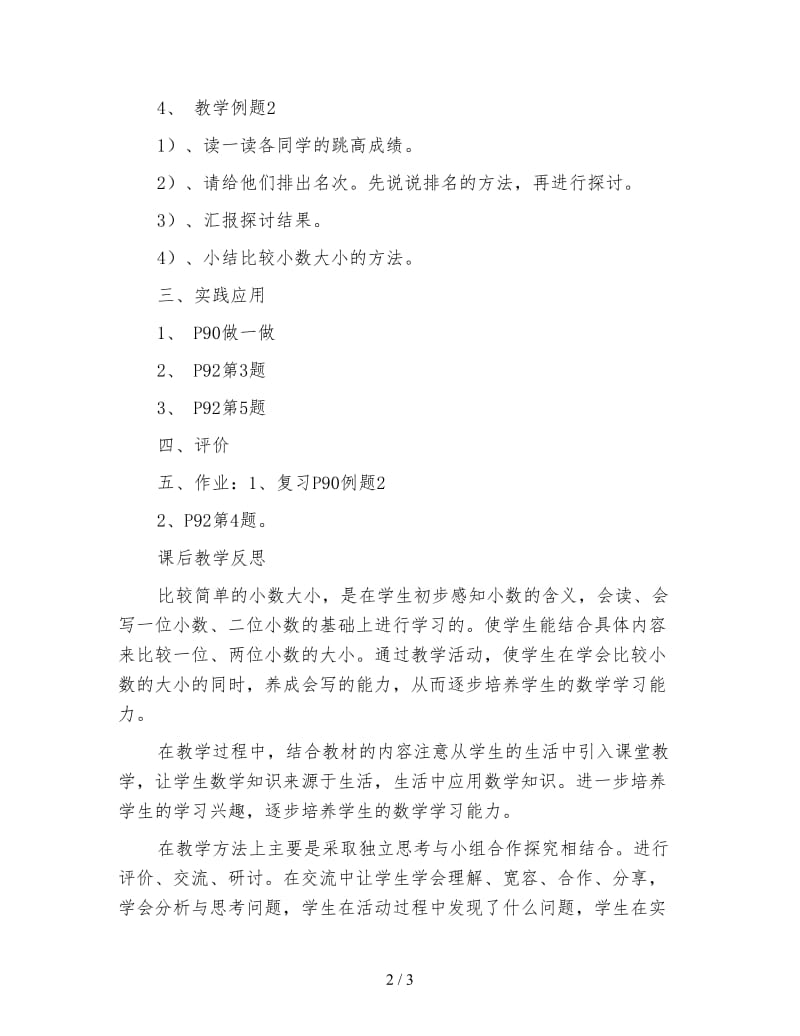 4、 教学例题2

1）、读一读各同学的跳高成绩。

2）、请给他们排出名次。先说说排名的方法，再进行探讨。

3）、汇报探讨结果。

4）、小结比较小数大小的方法。

三、实践应用

1、 P90做一做

2、 P92第3题

3、 P92第5题

四、评价

五、作业：1、复习P90例题2

2、P92第4题。

课后教学反思

比较简单的小数大小，是在学生初步感知小数的含义，会读、会写一位小数、二位小数的基础上进行学习的。使学生能结合具体内容来比较一位、两位小数的大小。通过教学活动，使学生在学会比较小数的大小的同时，养成会写的能力，从而逐步培养学生的数学学习能力。

在教学过程中，结合教材的内容注意从学生的生活中引入课堂教学，让学生数学知识来源于生活，生活中应用数学知识。进一步培养学生的学习兴趣，逐步培养学生的数学学习能力。

在教学方法上主要是采取独立思考与小组合作探究相结合。进行评价、交流、研讨。在交流中让学生学会理解、宽容、合作、分享，学会分析与思考问题，学生在活动过程中发现了什么问题，学生在实

2 / 3